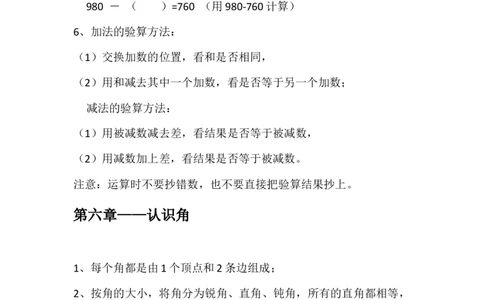 980 －（ ）=760 （用 980-760 计算）

6、加法的验算方法：

（1）交换加数的位置，看和是否相同，

（2）用和减去其中一个加数，看是否等于另一个加数；

减法的验算方法：

（1）用被减数减去差，看结果是否等于被减数，

（2）用减数加上差，看结果是否等于被减数。

注意：运算时不要抄错数，也不要直接把验算结果抄上。

第六章——认识角

1、每个角都是由 1 个顶点和 2 条边组成；

2、按角的大小，将角分为锐角、直角、钝角，所有的直角都相等，